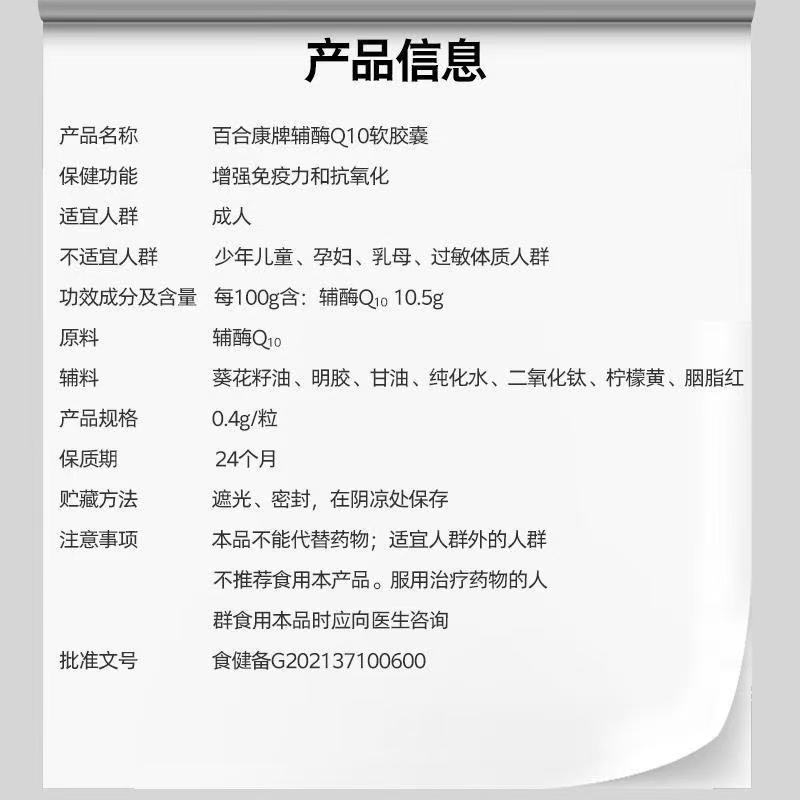 产品信息

| 产品名称 | 百合康牌辅酶Q10软胶囊 |
|---|---|
| 保健功能 | 增强免疫力和抗氧化 |
| 适宜人群 | 成人 |
| 不适宜人群 | 少年儿童、孕妇、乳母、过敏体质人群 |
| 功效成分及含量 | 每100g含：辅酶$Q_{10}$ 10.5g |
| 原料 | 辅酶$Q_{10}$ |
| 辅料 | 葵花籽油、明胶、甘油、纯化水、二氧化钛、柠檬黄、胭脂红 |
| 产品规格 | 0.4g/粒 |
| 保质期 | 24个月 |
| 贮藏方法 | 遮光、密封，在阴凉处保存 |
| 注意事项 | 本品不能代替药物；适宜人群外的人群不推荐食用本产品。服用治疗药物的人群食用本品时应向医生咨询 |
| 批准文号 | 食健备G202137100600 |